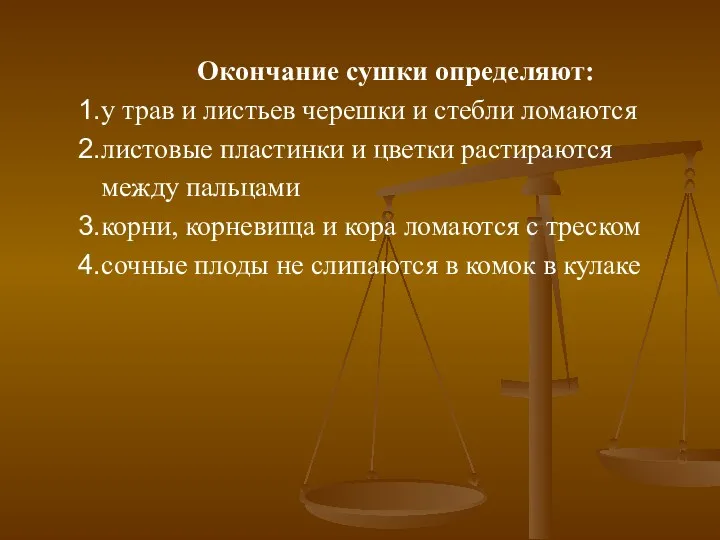 Окончание сушки определяют:

1.у трав и листьев черешки и стебли ломаются

2.листовые пластинки и цветки растираются между пальцами

3.корни, корневища и кора ломаются с треском

4.сочные плоды не слипаются в комок в кулаке